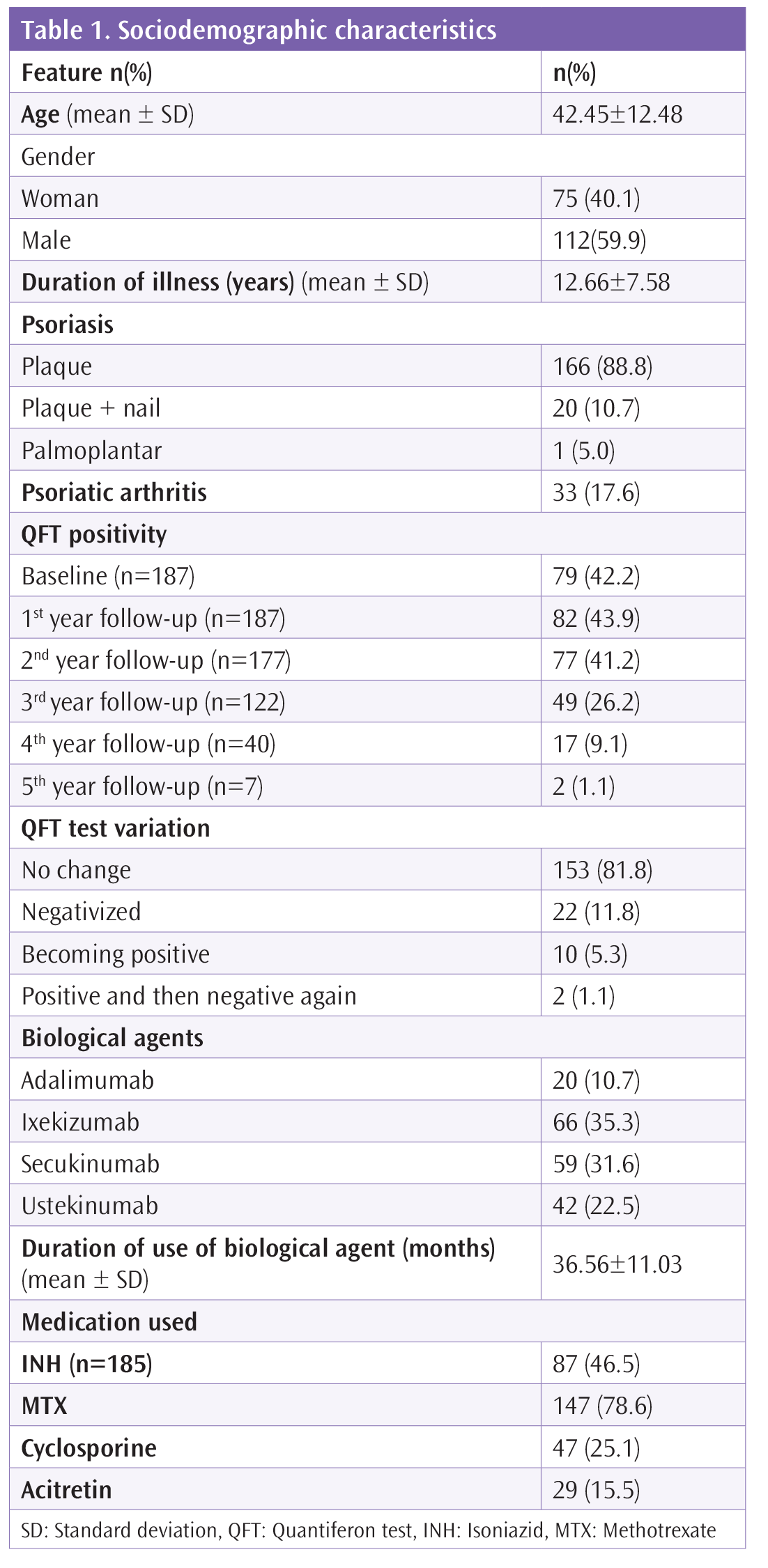 Table 1. Sociodemographic characteristics

| Feature n(%) | n(%) |
|---|---|
| Age (mean ± SD) | 42.45±12.48 |
| Gender | |
| Woman | 75 (40.1) |
| Male | 112(59.9) |
| Duration of illness (years) (mean ± SD) | 12.66±7.58 |
| Psoriasis | |
| Plaque | 166 (88.8) |
| Plaque + nail | 20 (10.7) |
| Palmoplantar | 1 (5.0) |
| Psoriatic arthritis | 33 (17.6) |
| QFT positivity | |
| Baseline (n=187) | 79 (42.2) |
| 1$^{st}$ year follow-up (n=187) | 82 (43.9) |
| 2$^{nd}$ year follow-up (n=177) | 77 (41.2) |
| 3$^{rd}$ year follow-up (n=122) | 49 (26.2) |
| 4$^{th}$ year follow-up (n=40) | 17 (9.1) |
| 5$^{th}$ year follow-up (n=7) | 2 (1.1) |
| QFT test variation | |
| No change | 153 (81.8) |
| Negativized | 22 (11.8) |
| Becoming positive | 10 (5.3) |
| Positive and then negative again | 2 (1.1) |
| Biological agents | |
| Adalimumab | 20 (10.7) |
| Ixekizumab | 66 (35.3) |
| Secukinumab | 59 (31.6) |
| Ustekinumab | 42 (22.5) |
| Duration of use of biological agent (months) (mean ± SD) | 36.56±11.03 |
| Medication used | |
| INH (n=185) | 87 (46.5) |
| MTX | 147 (78.6) |
| Cyclosporine | 47 (25.1) |
| Acitretin | 29 (15.5) |

SD: Standard deviation, QFT: Quantiferon test, INH: Isoniazid, MTX: Methotrexate